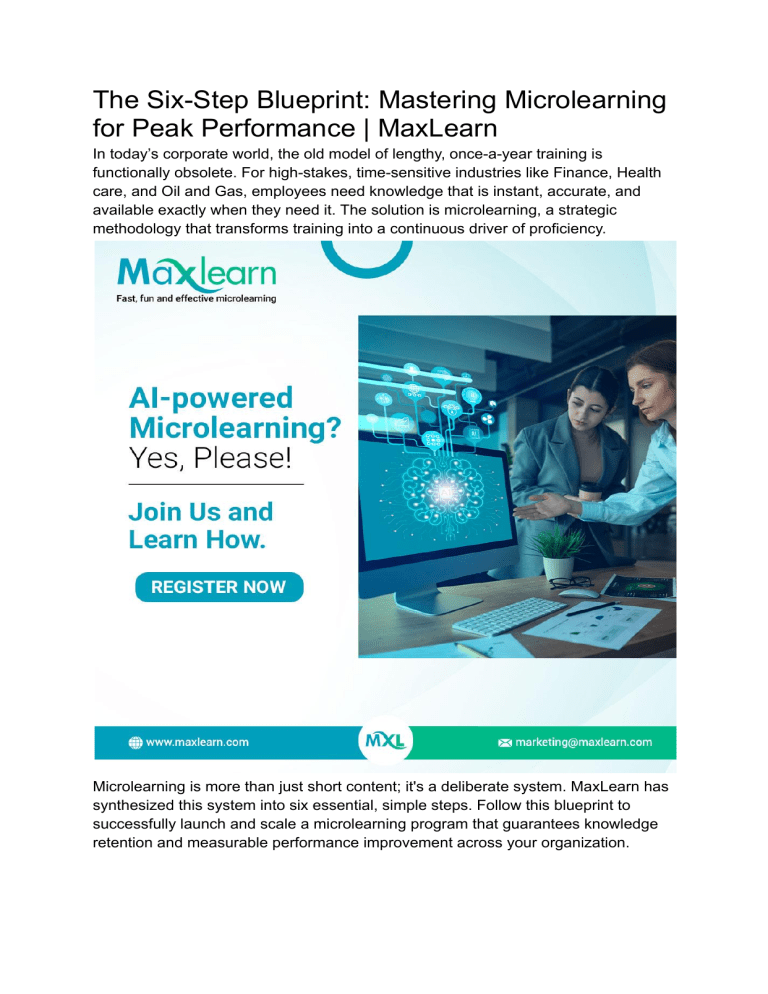 The Six-Step Blueprint: Mastering Microlearning for Peak Performance | MaxLearn

In today's corporate world, the old model of lengthy, once-a-year training is functionally obsolete. For high-stakes, time-sensitive industries like Finance, Health care, and Oil and Gas, employees need knowledge that is instant, accurate, and available exactly when they need it. The solution is microlearning, a strategic methodology that transforms training into a continuous driver of proficiency.

Maxlearn
Fast, fun and effective microlearning

AI-powered Microlearning? Yes, Please!

Join Us and Learn How.

REGISTER NOW

www.maxlearn.com

MXL

marketing@maxlearn.com

Microlearning is more than just short content; it's a deliberate system. MaxLearn has synthesized this system into six essential, simple steps. Follow this blueprint to successfully launch and scale a microlearning program that guarantees knowledge retention and measurable performance improvement across your organization.